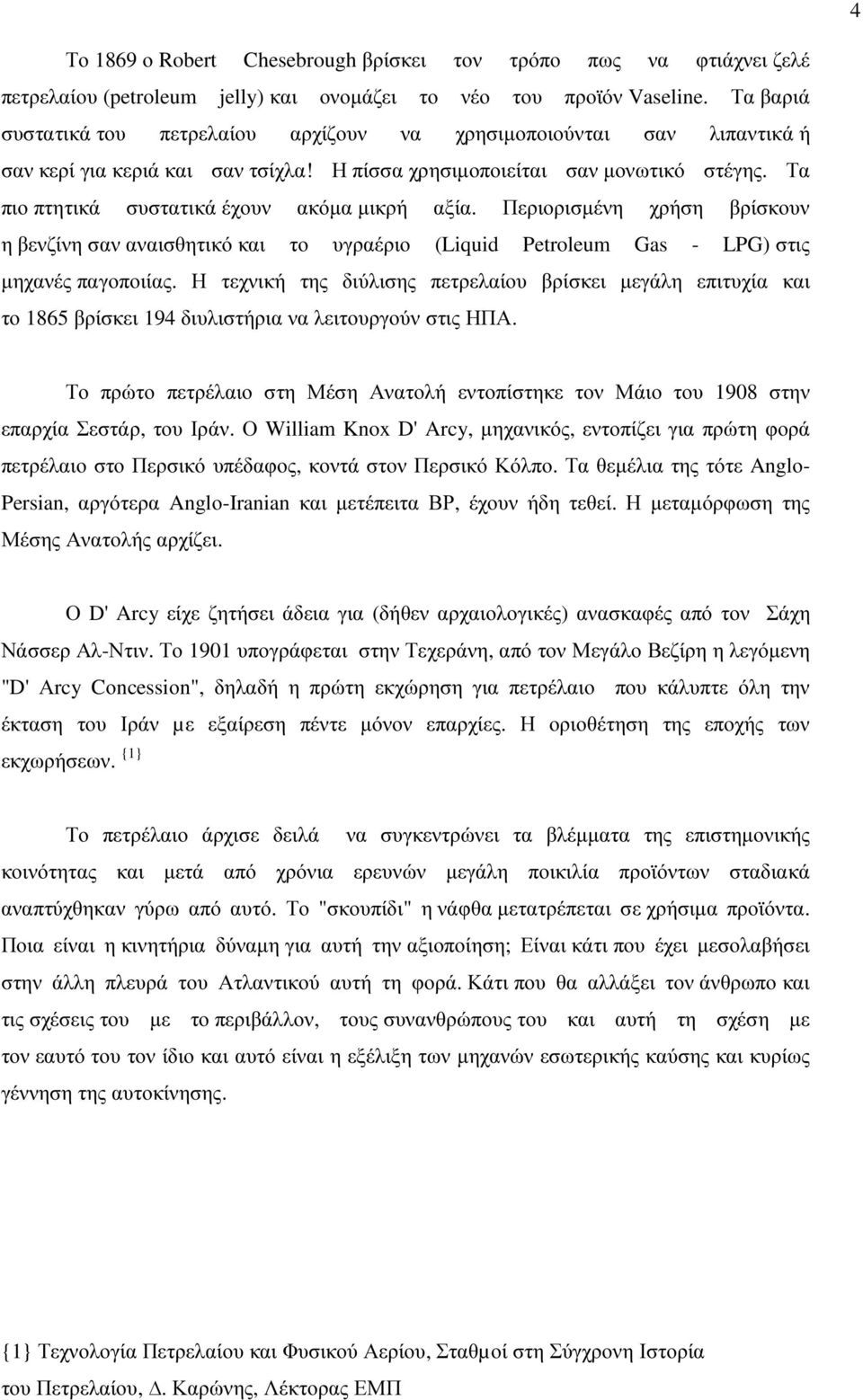 4

Το 1869 ο Robert Chesebrough βρίσκει τον τρόπο πως να φτιάχνει ζελέ πετρελαίου (petroleum jelly) και ονοµάζει το νέο του προϊόν Vaseline. Τα βαριά συστατικά του πετρελαίου αρχίζουν να χρησιµοποιούνται σαν λιπαντικά ή σαν κερί για κεριά και σαν τσίχλα! Η πίσσα χρησιµοποιείται σαν µονωτικό στέγης. Τα πιο πτητικά συστατικά έχουν ακόµα µικρή αξία. Περιορισµένη χρήση βρίσκουν η βενζίνη σαν αναισθητικό και το υγραέριο (Liquid Petroleum Gas - LPG) στις µηχανές παγοποιίας. Η τεχνική της διύλισης πετρελαίου βρίσκει µεγάλη επιτυχία και το 1865 βρίσκει 194 διυλιστήρια να λειτουργούν στις ΗΠΑ.

Το πρώτο πετρέλαιο στη Μέση Ανατολή εντοπίστηκε τον Μάιο του 1908 στην επαρχία Σεστάρ, του Ιράν. Ο William Knox D' Arcy, µηχανικός, εντοπίζει για πρώτη φορά πετρέλαιο στο Περσικό υπέδαφος, κοντά στον Περσικό Κόλπο. Τα θεµέλια της τότε Anglo-Persian, αργότερα Anglo-Iranian και µετέπειτα BP, έχουν ήδη τεθεί. Η µεταµόρφωση της Μέσης Ανατολής αρχίζει.

Ο D' Arcy είχε ζητήσει άδεια για (δήθεν αρχαιολογικές) ανασκαφές από τον Σάχη Νάσσερ Αλ-Ντιν. Το 1901 υπογράφεται στην Τεχεράνη, από τον Μεγάλο Βεζίρη η λεγόµενη "D' Arcy Concession", δηλαδή η πρώτη εκχώρηση για πετρέλαιο που κάλυπτε όλη την έκταση του Ιράν µε εξαίρεση πέντε µόνον επαρχίες. Η οριοθέτηση της εποχής των εκχωρήσεων. {1}

Το πετρέλαιο άρχισε δειλά να συγκεντρώνει τα βλέµµατα της επιστηµονικής κοινότητας και µετά από χρόνια ερευνών µεγάλη ποικιλία προϊόντων σταδιακά αναπτύχθηκαν γύρω από αυτό. Το "σκουπίδι" η νάφθα µετατρέπεται σε χρήσιµα προϊόντα. Ποια είναι η κινητήρια δύναµη για αυτή την αξιοποίηση; Είναι κάτι που έχει µεσολαβήσει στην άλλη πλευρά του Ατλαντικού αυτή τη φορά. Κάτι που θα αλλάξει τον άνθρωπο και τις σχέσεις του µε το περιβάλλον, τους συνανθρώπους του και αυτή τη σχέση µε τον εαυτό του τον ίδιο και αυτό είναι η εξέλιξη των µηχανών εσωτερικής καύσης και κυρίως γέννηση της αυτοκίνησης.

{1} Τεχνολογία Πετρελαίου και Φυσικού Αερίου, Σταθµοί στη Σύγχρονη Ιστορία του Πετρελαίου, ∆. Καρώνης, Λέκτορας ΕΜΠ